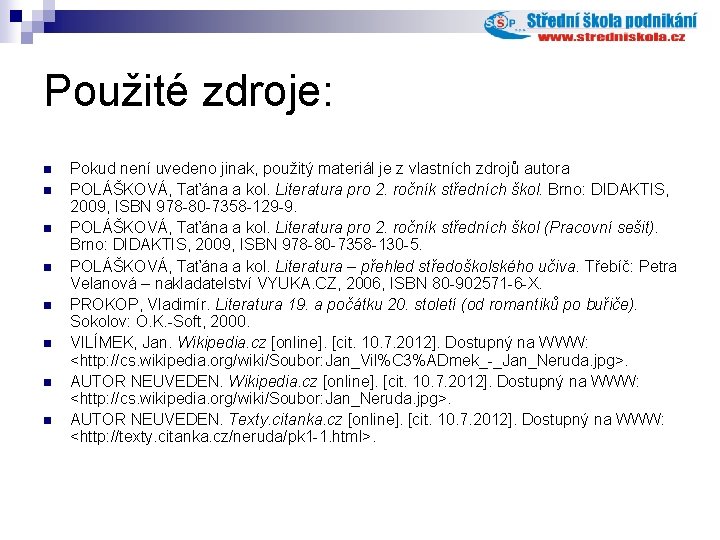 SŠP Střední škola podnikání
www.stredniskola.cz

Použité zdroje:

Pokud není uvedeno jinak, použitý materiál je z vlastních zdrojů autora

POLÁŠKOVÁ, Taťána a kol. Literatura pro 2. ročník středních škol. Brno: DIDAKTIS, 2009, ISBN 978-80-7358-129-9.

POLÁŠKOVÁ, Taťána a kol. Literatura pro 2. ročník středních škol (Pracovní sešit). Brno: DIDAKTIS, 2009, ISBN 978-80-7358-130-5.

POLÁŠKOVÁ, Taťána a kol. Literatura – přehled středoškolského učiva. Třebíč: Petra Velanová – nakladatelství VYUKA.CZ, 2006, ISBN 80-902571-6-X.

PROKOP, Vladimír. Literatura 19. a počátku 20. století (od romantiků po buřiče). Sokolov: O.K.-Soft, 2000.

VILÍMEK, Jan. Wikipedia.cz [online]. [cit. 10.7.2012]. Dostupný na WWW: <http://cs.wikipedia.org/wiki/Soubor:Jan_Vil%C3%ADmek_-_Jan_Neruda.jpg>.

AUTOR NEUVEDEN. Wikipedia.cz [online]. [cit. 10.7.2012]. Dostupný na WWW: <http://cs.wikipedia.org/wiki/Soubor:Jan_Neruda.jpg>.

AUTOR NEUVEDEN. Texty.citanka.cz [online]. [cit. 10.7.2012]. Dostupný na WWW: <http://texty.citanka.cz/neruda/pk1-1.html>.